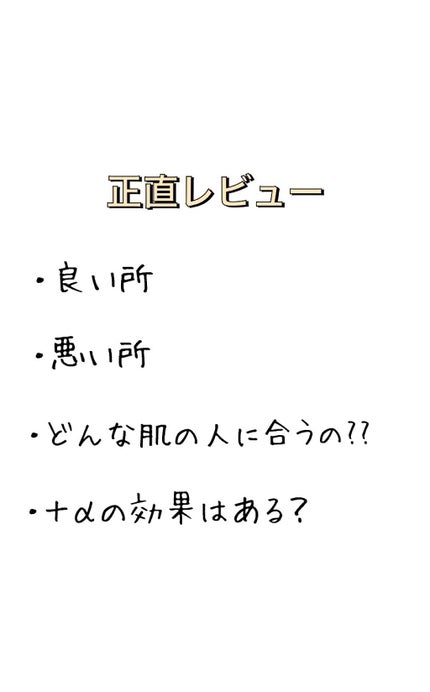 正直レビュー

・良い所

・悪い所

・どんな肌の人に合うの??

・+αの効果はある?